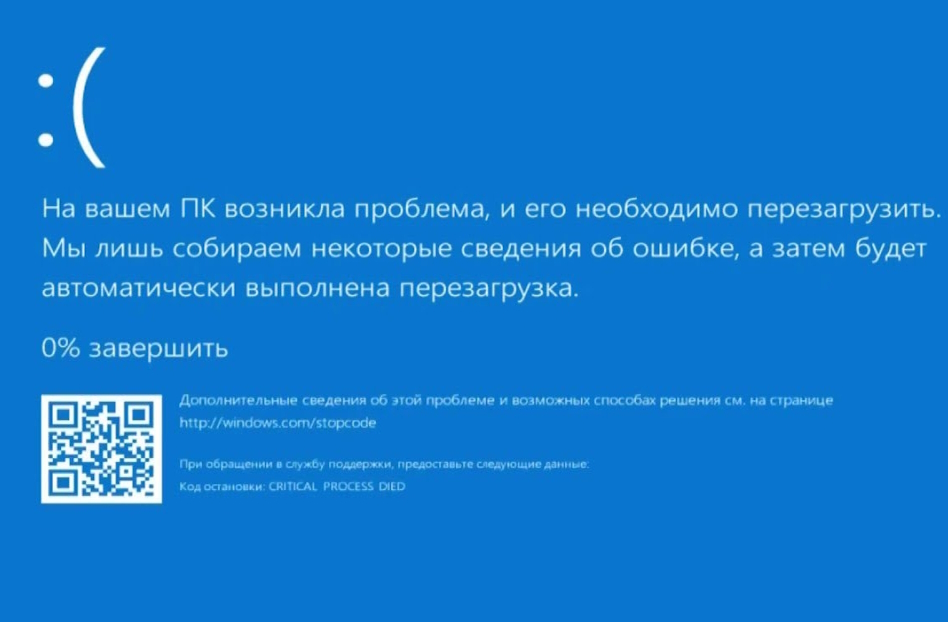 :(

На вашем ПК возникла проблема, и его необходимо перезагрузить. Мы лишь собираем некоторые сведения об ошибке, а затем будет автоматически выполнена перезагрузка.

0% завершить

Дополнительные сведения об этой проблеме и возможных способах решения см. на странице http://windows.com/stopcode

При обращении в службу поддержки, предоставьте следующие данные:
Код остановки: CRITICAL PROCESS DIED